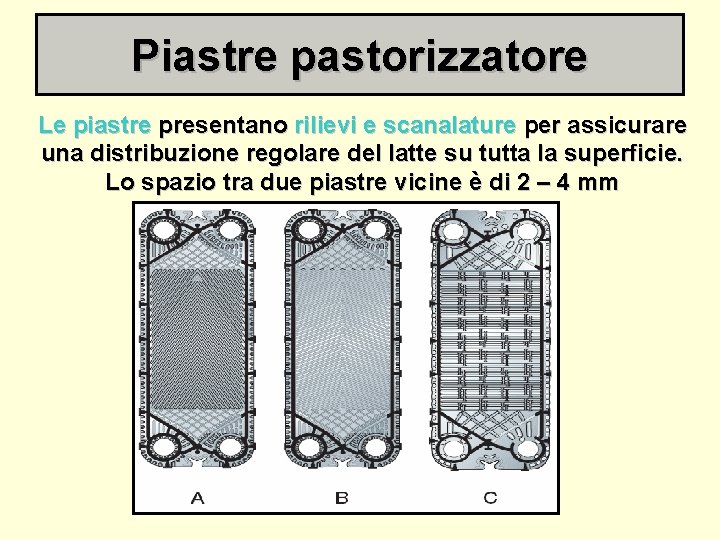 Piastre pastorizzatore

Le piastre presentano rilievi e scanalature per assicurare una distribuzione regolare del latte su tutta la superficie. Lo spazio tra due piastre vicine è di 2 – 4 mm

A

B

C